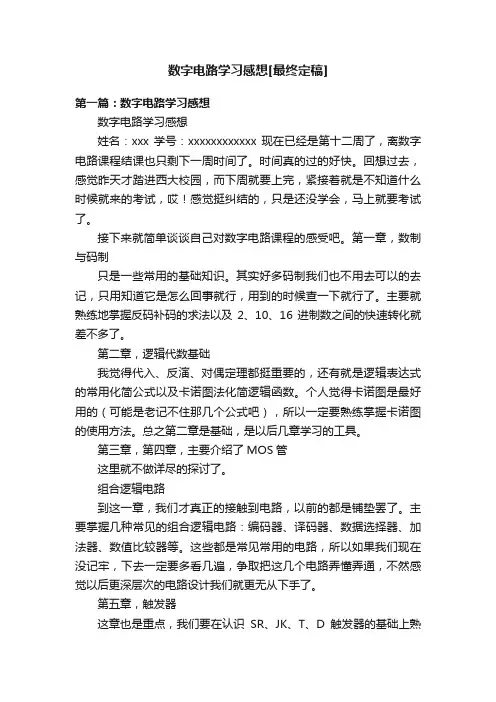 数字电路学习感想[最终定稿]

第一篇：数字电路学习感想

数字电路学习感想

姓名：xxx 学号：xxxxxxxxxxxx 现在已经是第十二周了，离数字电路课程结课也只剩下一周时间了。时间真的过的好快。回想过去，感觉昨天才踏进西大校园，而下周就要上完，紧接着就是不知道什么时候就来的考试，哎！感觉挺纠结的，只是还没学会，马上就要考试了。

接下来就简单谈谈自己对数字电路课程的感受吧。第一章，数制与码制

只是一些常用的基础知识。其实好多码制我们也不用去可以的去记，只用知道它是怎么回事就行，用到的时候查一下就行了。主要就熟练地掌握反码补码的求法以及 2、10、16 进制数之间的快速转化就差不多了。

第二章，逻辑代数基础

我觉得代入、反演、对偶定理都挺重要的，还有就是逻辑表达式的常用化简公式以及卡诺图法化简逻辑函数。个人觉得卡诺图是最好用的（可能是老记不住那几个公式吧），所以一定要熟练掌握卡诺图的使用方法。总之第二章是基础，是以后几章学习的工具。

第三章，第四章，主要介绍了 MOS 管

这里就不做详尽的探讨了。

组合逻辑电路

到这一章，我们才真正的接触到电路，以前的都是铺垫罢了。主要掌握几种常见的组合逻辑电路：编码器、译码器、数据选择器、加法器、数值比较器等。这些都是常见常用的电路，所以如果我们现在没记牢，下去一定要多看几遍，争取把这几个电路弄懂弄通，不然感觉以后更深层次的电路设计我们就更无从下手了。

第五章，触发器

这章也是重点，我们要在认识 SR、JK、T、D 触发器的基础上熟